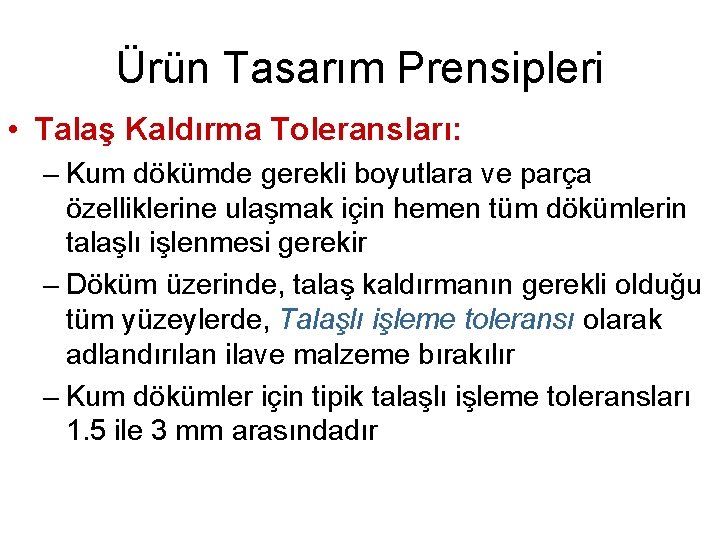 Ürün Tasarım Prensipleri

• Talaş Kaldırma Toleransları:

– Kum dökümde gerekli boyutlara ve parça özelliklerine ulaşmak için hemen tüm dökümlerin talaşlı işlenmesi gerekir

– Döküm üzerinde, talaş kaldırmanın gerekli olduğu tüm yüzeylerde, Talaşlı işleme toleransı olarak adlandırılan ilave malzeme bırakılır

– Kum dökümler için tipik talaşlı işleme toleransları 1.5 ile 3 mm arasındadır